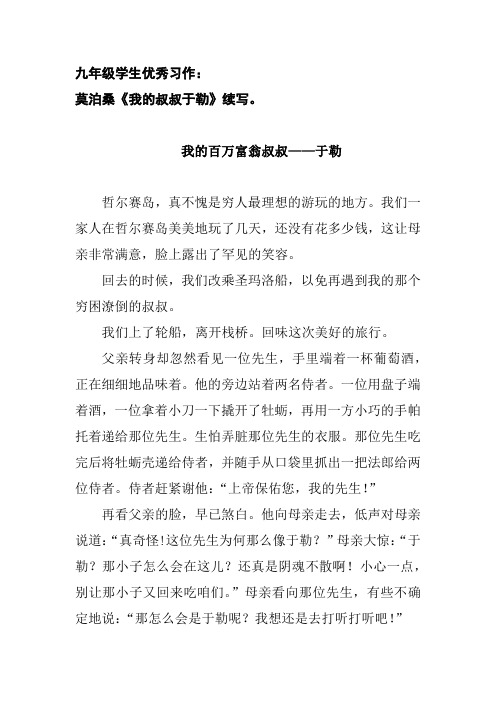 九年级学生优秀习作：
莫泊桑《我的叔叔于勒》续写。

我的百万富翁叔叔——于勒

哲尔赛岛，真不愧是穷人最理想的游玩的地方。我们一家人在哲尔赛岛美美地玩了几天，还没有花多少钱，这让母亲非常满意，脸上露出了罕见的笑容。

回去的时候，我们改乘圣玛洛船，以免再遇到我的那个穷困潦倒的叔叔。

我们上了轮船，离开栈桥。回味这次美好的旅行。

父亲转身却忽然看见一位先生，手里端着一杯葡萄酒，正在细细地品味着。他的旁边站着两名侍者。一位用盘子端着酒，一位拿着小刀一下撬开了牡蛎，再用一方小巧的手帕托着递给那位先生。生怕弄脏那位先生的衣服。那位先生吃完后将牡蛎壳递给侍者，并随手从口袋里抓出一把法郎给两位侍者。侍者赶紧谢他：“上帝保佑您，我的先生！”

再看父亲的脸，早已煞白。他向母亲走去，低声对母亲说道：“真奇怪!这位先生为何那么像于勒？”母亲大惊：“于勒？那小子怎么会在这儿？还真是阴魂不散啊！小心一点，别让那小子又回来吃咱们。”母亲看向那位先生，有些不确定地说：“那怎么会是于勒呢？我想还是去打听打听吧！”